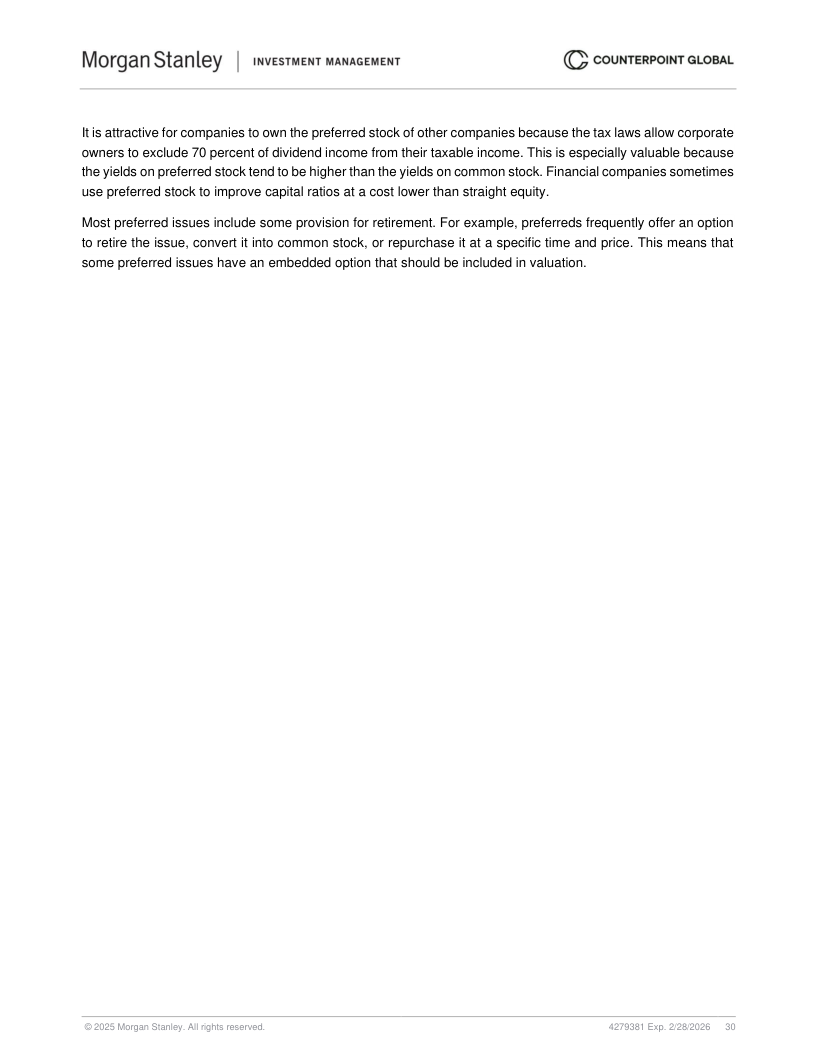 Morgan Stanley | INVESTMENT MANAGEMENT

COUNTERPOINT GLOBAL

It is attractive for companies to own the preferred stock of other companies because the tax laws allow corporate owners to exclude 70 percent of dividend income from their taxable income. This is especially valuable because the yields on preferred stock tend to be higher than the yields on common stock. Financial companies sometimes use preferred stock to improve capital ratios at a cost lower than straight equity.

Most preferred issues include some provision for retirement. For example, preferreds frequently offer an option to retire the issue, convert it into common stock, or repurchase it at a specific time and price. This means that some preferred issues have an embedded option that should be included in valuation.

© 2025 Morgan Stanley. All rights reserved.

4279381 Exp. 2/28/2026 30